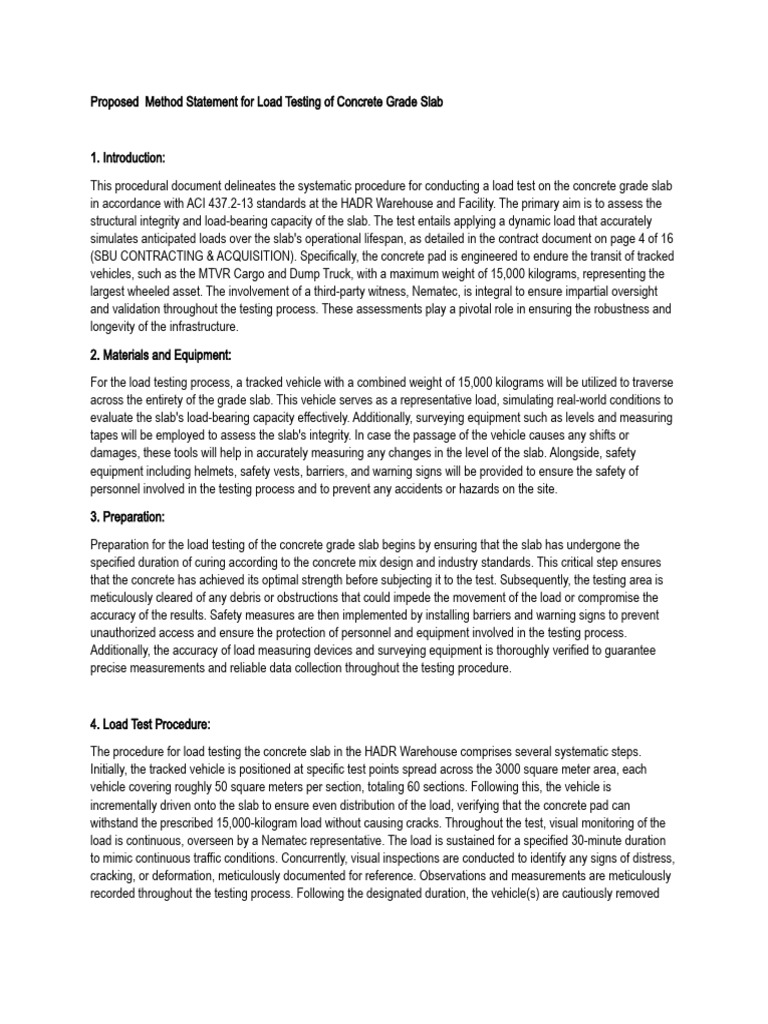 Proposed  Method Statement for Load Testing of Concrete Grade Slab

1. Introduction:

This procedural document delineates the systematic procedure for conducting a load test on the concrete grade slab in accordance with ACI 437.2-13 standards at the HADR Warehouse and Facility. The primary aim is to assess the structural integrity and load-bearing capacity of the slab. The test entails applying a dynamic load that accurately simulates anticipated loads over the slab's operational lifespan, as detailed in the contract document on page 4 of 16 (SBU CONTRACTING & ACQUISITION). Specifically, the concrete pad is engineered to endure the transit of tracked vehicles, such as the MTVR Cargo and Dump Truck, with a maximum weight of 15,000 kilograms, representing the largest wheeled asset. The involvement of a third-party witness, Nematec, is integral to ensure impartial oversight and validation throughout the testing process. These assessments play a pivotal role in ensuring the robustness and longevity of the infrastructure.

2. Materials and Equipment:

For the load testing process, a tracked vehicle with a combined weight of 15,000 kilograms will be utilized to traverse across the entirety of the grade slab. This vehicle serves as a representative load, simulating real-world conditions to evaluate the slab's load-bearing capacity effectively. Additionally, surveying equipment such as levels and measuring tapes will be employed to assess the slab's integrity. In case the passage of the vehicle causes any shifts or damages, these tools will help in accurately measuring any changes in the level of the slab. Alongside, safety equipment including helmets, safety vests, barriers, and warning signs will be provided to ensure the safety of personnel involved in the testing process and to prevent any accidents or hazards on the site.

3. Preparation:

Preparation for the load testing of the concrete grade slab begins by ensuring that the slab has undergone the specified duration of curing according to the concrete mix design and industry standards. This critical step ensures that the concrete has achieved its optimal strength before subjecting it to the test. Subsequently, the testing area is meticulously cleared of any debris or obstructions that could impede the movement of the load or compromise the accuracy of the results. Safety measures are then implemented by installing barriers and warning signs to prevent unauthorized access and ensure the protection of personnel and equipment involved in the testing process. Additionally, the accuracy of load measuring devices and surveying equipment is thoroughly verified to guarantee precise measurements and reliable data collection throughout the testing procedure.

4. Load Test Procedure:

The procedure for load testing the concrete slab in the HADR Warehouse comprises several systematic steps. Initially, the tracked vehicle is positioned at specific test points spread across the 3000 square meter area, each vehicle covering roughly 50 square meters per section, totaling 60 sections. Following this, the vehicle is incrementally driven onto the slab to ensure even distribution of the load, verifying that the concrete pad can withstand the prescribed 15,000-kilogram load without causing cracks. Throughout the test, visual monitoring of the load is continuous, overseen by a Nematec representative. The load is sustained for a specified 30-minute duration to mimic continuous traffic conditions. Concurrently, visual inspections are conducted to identify any signs of distress, cracking, or deformation, meticulously documented for reference. Observations and measurements are meticulously recorded throughout the testing process. Following the designated duration, the vehicle(s) are cautiously removed